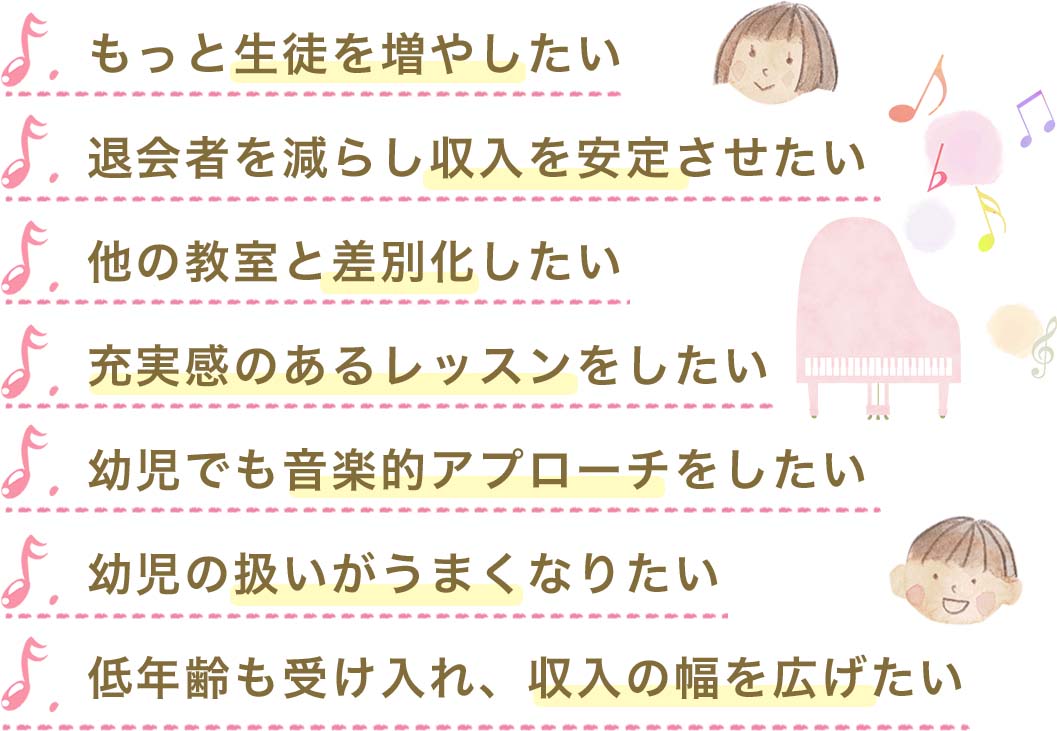 もっと生徒を増やしたい

退会者を減らし収入を安定させたい

他の教室と差別化したい

充実感のあるレッスンをしたい

幼児でも音楽的アプローチをしたい

幼児の扱いがうまくなりたい

低年齢も受け入れ、収入の幅を広げたい